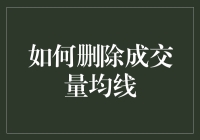 如何删除成交量均线